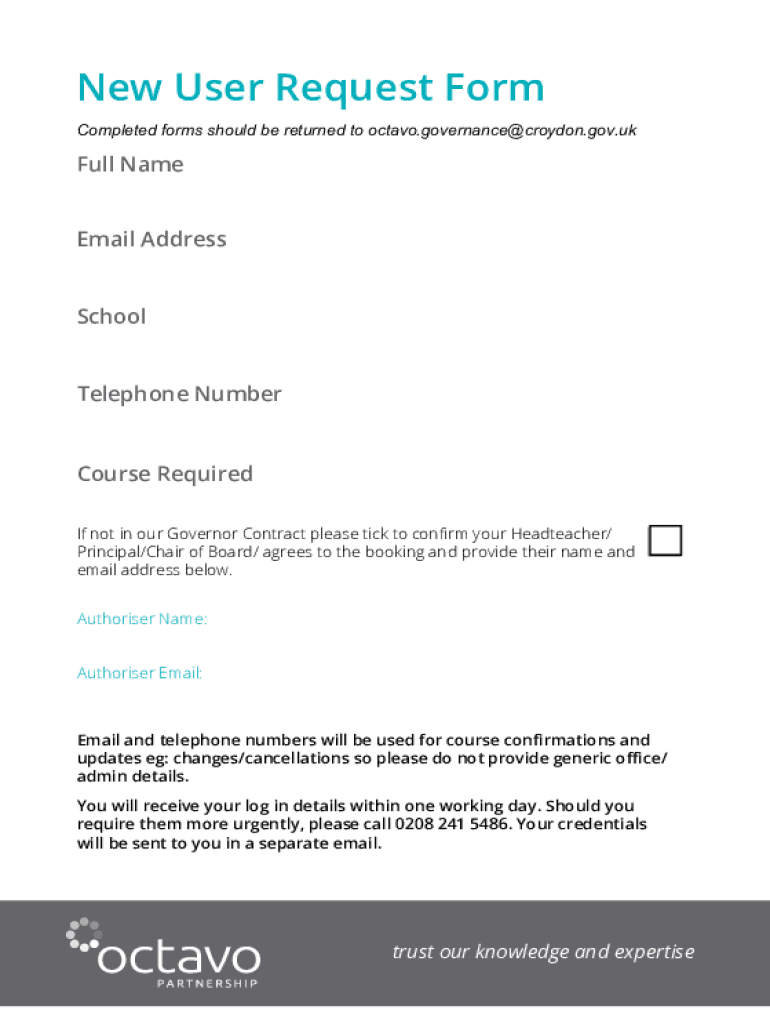 New User Request Form

Completed forms should be returned to octavo.governance@croydon.gov.uk

Full Name

Email Address

School

Telephone Number

Course Required

If not in our Governor Contract please tick to confirm your Headteacher/ Principal/Chair of Board/ agrees to the booking and provide their name and email address below.

Authoriser Name:

Authoriser Email:

Email and telephone numbers will be used for course confirmations and updates eg: changes/cancellations so please do not provide generic office/ admin details.

You will receive your log in details within one working day. Should you require them more urgently, please call 0208 241 5486. Your credentials will be sent to you in a separate email.

octavo PARTNERSHIP

trust our knowledge and expertise